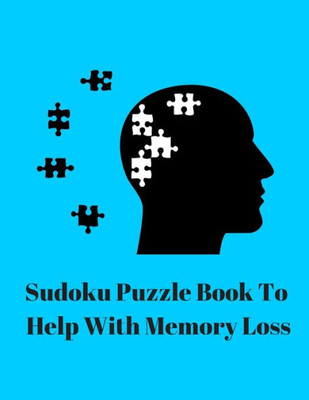 Sudoku Puzzle Book To Help With Memory Loss